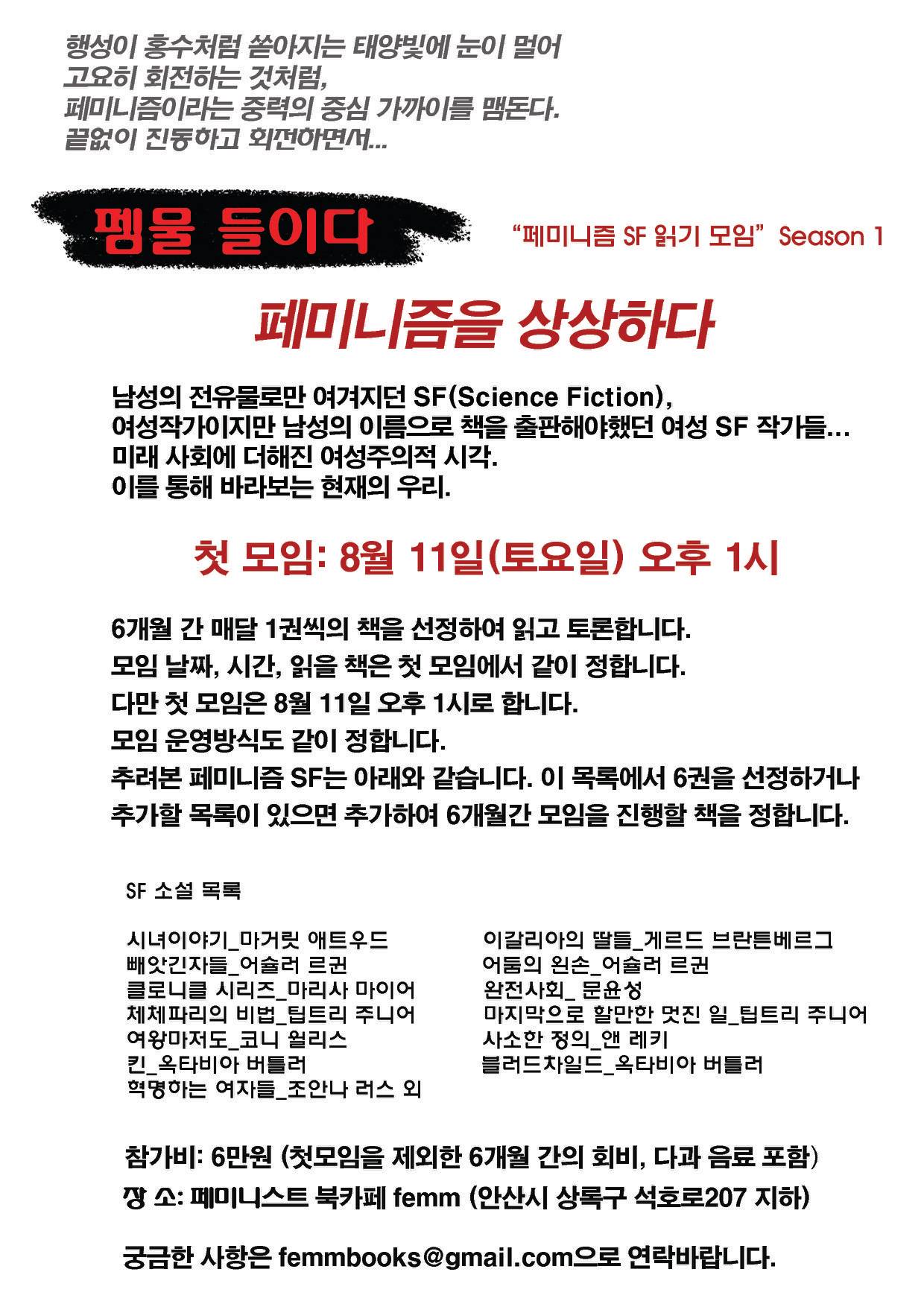 행성이 홍수처럼 쏟아지는 태양빛에 눈이 멀어
고요히 회전하는 것처럼,
페미니즘이라는 중력의 중심 가까이를 맴돈다.
끝없이 진동하고 회전하면서...

펨물 들이다

"페미니즘 SF 읽기 모임" Season 1

페미니즘을 상상하다

남성의 전유물로만 여겨지던 SF(Science Fiction),
여성작가이지만 남성의 이름으로 책을 출판해야했던 여성 SF 작가들...
미래 사회에 더해진 여성주의적 시각.
이를 통해 바라보는 현재의 우리.

첫 모임: 8월 11일(토요일) 오후 1시

6개월 간 매달 1권씩의 책을 선정하여 읽고 토론합니다.
모임 날짜, 시간, 읽을 책은 첫 모임에서 같이 정합니다.
다만 첫 모임은 8월 11일 오후 1시로 합니다.
모임 운영방식도 같이 정합니다.
추려본 페미니즘 SF는 아래와 같습니다. 이 목록에서 6권을 선정하거나 추가할 목록이 있으면 추가하여 6개월간 모임을 진행할 책을 정합니다.

SF 소설 목록

시녀이야기_마거릿 애트우드
빼앗긴자들_어슐러 르귄
클로니클 시리즈_마리사 마이어
체체파리의 비법_팁트리 주니어
여왕마저도_코니 윌리스
킨_옥타비아 버틀러
혁명하는 여자들_조안나 러스 외

이갈리아의 딸들_게르드 브란튼베르그
어둠의 왼손_어슐러 르귄
완전사회_ 문윤성
마지막으로 할만한 멋진 일_팁트리 주니어
사소한 정의_앤 레키
블러드차일드_옥타비아 버틀러

참가비: 6만원 (첫모임을 제외한 6개월 간의 회비, 다과 음료 포함)
장 소: 페미니스트 북카페 femm (안산시 상록구 석호로207 지하)

궁금한 사항은 femmbooks@gmail.com으로 연락바랍니다.